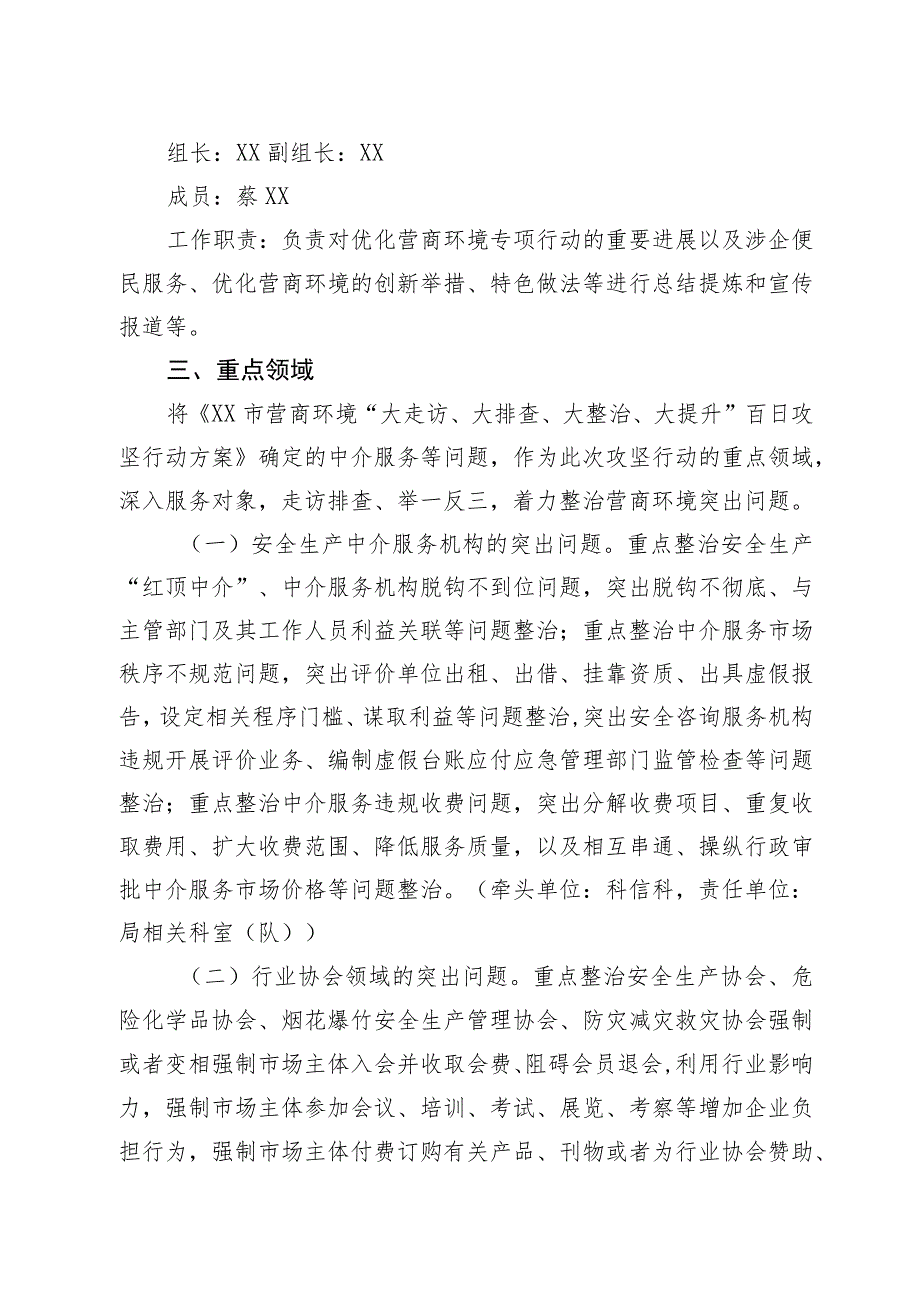 组长：XX 副组长：XX

成员：蔡 XX

工作职责：负责对优化营商环境专项行动的重要进展以及涉企便民服务、优化营商环境的创新举措、特色做法等进行总结提炼和宣传报道等。

三、重点领域

将《XX 市营商环境“大走访、大排查、大整治、大提升”百日攻坚行动方案》确定的中介服务等问题，作为此次攻坚行动的重点领域，深入服务对象，走访排查、举一反三，着力整治营商环境突出问题。

（一）安全生产中介服务机构的突出问题。重点整治安全生产“红顶中介”、中介服务机构脱钩不到位问题，突出脱钩不彻底、与主管部门及其工作人员利益关联等问题整治；重点整治中介服务市场秩序不规范问题，突出评价单位出租、出借、挂靠资质、出具虚假报告，设定相关程序门槛、谋取利益等问题整治，突出安全咨询服务机构违规开展评价业务、编制虚假台账应付应急管理部门监管检查等问题整治；重点整治中介服务违规收费问题，突出分解收费项目、重复收取费用、扩大收费范围、降低服务质量，以及相互串通、操纵行政审批中介服务市场价格等问题整治。（牵头单位：科信科，责任单位：局相关科室（队））

（二）行业协会领域的突出问题。重点整治安全生产协会、危险化学品协会、烟花爆竹安全生产管理协会、防灾减灾救灾协会强制或者变相强制市场主体入会并收取会费、阻碍会员退会，利用行业影响力，强制市场主体参加会议、培训、考试、展览、考察等增加企业负担行为，强制市场主体付费订购有关产品、刊物或者为行业协会赞助、